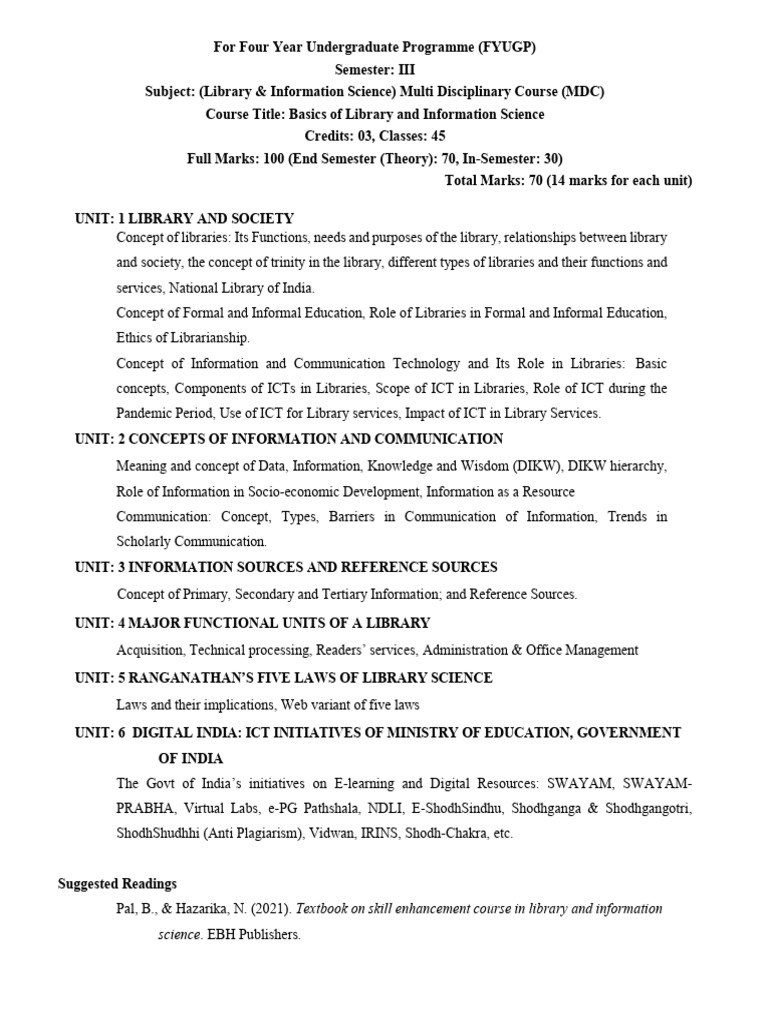 For Four Year Undergraduate Programme (FYUGP)
Semester: III
Subject: (Library & Information Science) Multi Disciplinary Course (MDC)
Course Title: Basics of Library and Information Science
Credits: 03, Classes: 45
Full Marks: 100 (End Semester (Theory): 70, In-Semester: 30)
Total Marks: 70 (14 marks for each unit)

UNIT: 1 LIBRARY AND SOCIETY

Concept of libraries: Its Functions, needs and purposes of the library, relationships between library and society, the concept of trinity in the library, different types of libraries and their functions and services, National Library of India.

Concept of Formal and Informal Education, Role of Libraries in Formal and Informal Education, Ethics of Librarianship.

Concept of Information and Communication Technology and Its Role in Libraries: Basic concepts, Components of ICTs in Libraries, Scope of ICT in Libraries, Role of ICT during the Pandemic Period, Use of ICT for Library services, Impact of ICT in Library Services.

UNIT: 2 CONCEPTS OF INFORMATION AND COMMUNICATION

Meaning and concept of Data, Information, Knowledge and Wisdom (DIKW), DIKW hierarchy, Role of Information in Socio-economic Development, Information as a Resource

Communication: Concept, Types, Barriers in Communication of Information, Trends in Scholarly Communication.

UNIT: 3 INFORMATION SOURCES AND REFERENCE SOURCES

Concept of Primary, Secondary and Tertiary Information; and Reference Sources.

UNIT: 4 MAJOR FUNCTIONAL UNITS OF A LIBRARY

Acquisition, Technical processing, Readers' services, Administration & Office Management

UNIT: 5 RANGANATHAN'S FIVE LAWS OF LIBRARY SCIENCE

Laws and their implications, Web variant of five laws

UNIT: 6 DIGITAL INDIA: ICT INITIATIVES OF MINISTRY OF EDUCATION, GOVERNMENT OF INDIA

The Govt of India's initiatives on E-learning and Digital Resources: SWAYAM, SWAYAM-PRABHA, Virtual Labs, e-PG Pathshala, NDLI, E-ShodhSindhu, Shodhganga & Shodhgangotri, ShodhShudhhi (Anti Plagiarism), Vidwan, IRINS, Shodh-Chakra, etc.

Suggested Readings

Pal, B., & Hazarika, N. (2021). Textbook on skill enhancement course in library and information science. EBH Publishers.